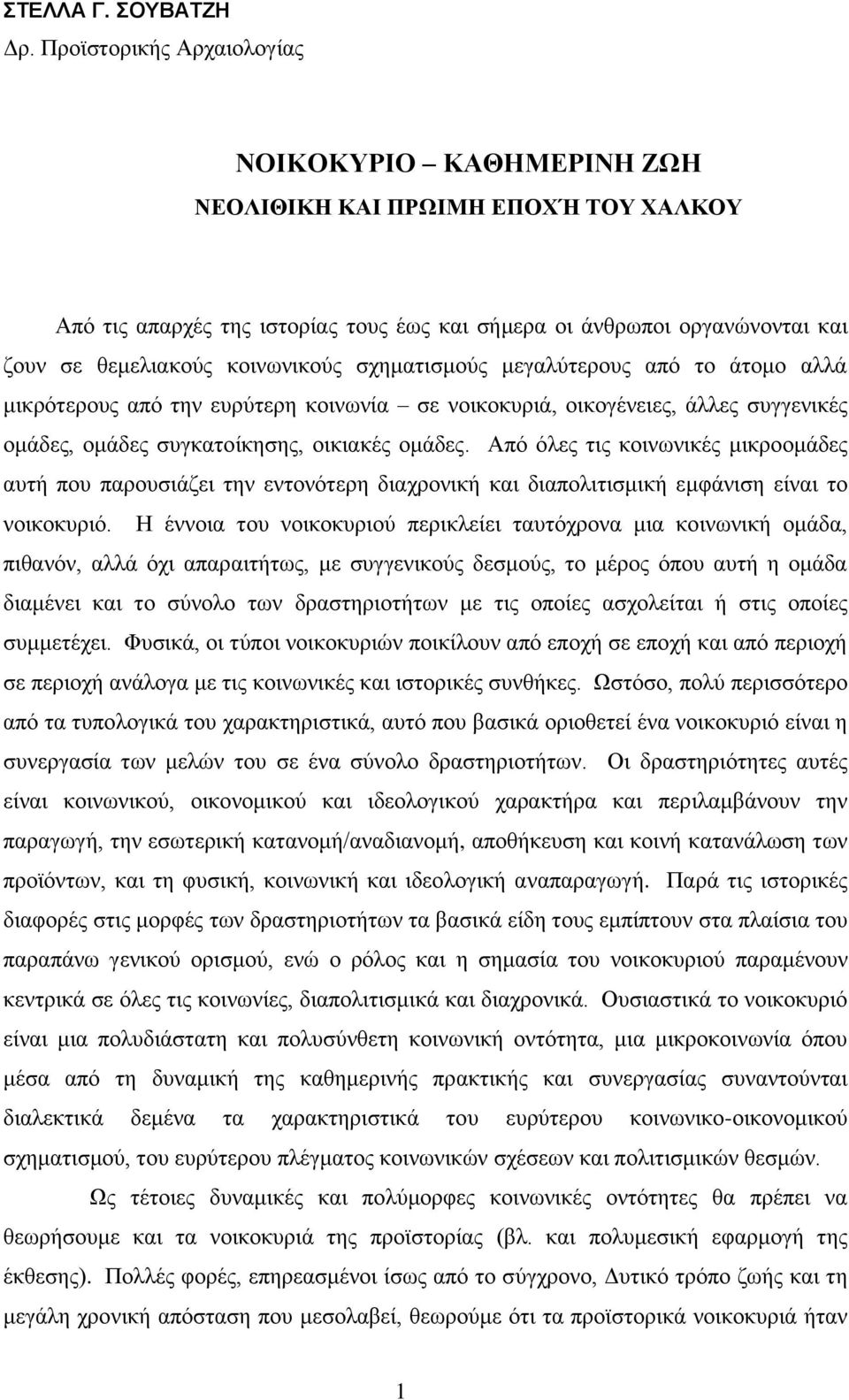 ΣΤΕΛΛΑ Γ. ΣΟΥΒΑΤΖΗ
Δρ. Προϊστορικής Αρχαιολογίας

ΝΟΙΚΟΚΥΡΙΟ – ΚΑΘΗΜΕΡΙΝΗ ΖΩΗ
ΝΕΟΛΙΘΙΚΗ ΚΑΙ ΠΡΩΙΜΗ ΕΠΟΧΉ ΤΟΥ ΧΑΛΚΟΥ

Από τις απαρχές της ιστορίας τους έως και σήμερα οι άνθρωποι οργανώνονται και ζουν σε θεμελιακούς κοινωνικούς σχηματισμούς μεγαλύτερους από το άτομο αλλά μικρότερους από την ευρύτερη κοινωνία – σε νοικοκυριά, οικογένειες, άλλες συγγενικές ομάδες, ομάδες συγκατοίκησης, οικιακές ομάδες. Από όλες τις κοινωνικές μικροομάδες αυτή που παρουσιάζει την εντονότερη διαχρονική και διαπολιτισμική εμφάνιση είναι το νοικοκυριό. Η έννοια του νοικοκυριού περικλείει ταυτόχρονα μια κοινωνική ομάδα, πιθανόν, αλλά όχι απαραιτήτως, με συγγενικούς δεσμούς, το μέρος όπου αυτή η ομάδα διαμένει και το σύνολο των δραστηριοτήτων με τις οποίες ασχολείται ή στις οποίες συμμετέχει. Φυσικά, οι τύποι νοικοκυριών ποικίλουν από εποχή σε εποχή και από περιοχή σε περιοχή ανάλογα με τις κοινωνικές και ιστορικές συνθήκες. Ωστόσο, πολύ περισσότερο από τα τυπολογικά του χαρακτηριστικά, αυτό που βασικά οριοθετεί ένα νοικοκυριό είναι η συνεργασία των μελών του σε ένα σύνολο δραστηριοτήτων. Οι δραστηριότητες αυτές είναι κοινωνικού, οικονομικού και ιδεολογικού χαρακτήρα και περιλαμβάνουν την παραγωγή, την εσωτερική κατανομή/αναδιανομή, αποθήκευση και κοινή κατανάλωση των προϊόντων, και τη φυσική, κοινωνική και ιδεολογική αναπαραγωγή. Παρά τις ιστορικές διαφορές στις μορφές των δραστηριοτήτων τα βασικά είδη τους εμπίπτουν στα πλαίσια του παραπάνω γενικού ορισμού, ενώ ο ρόλος και η σημασία του νοικοκυριού παραμένουν κεντρικά σε όλες τις κοινωνίες, διαπολιτισμικά και διαχρονικά. Ουσιαστικά το νοικοκυριό είναι μια πολυδιάστατη και πολυσύνθετη κοινωνική οντότητα, μια μικροκοινωνία όπου μέσα από τη δυναμική της καθημερινής πρακτικής και συνεργασίας συναντούνται διαλεκτικά δεμένα τα χαρακτηριστικά του ευρύτερου κοινωνικο-οικονομικού σχηματισμού, του ευρύτερου πλέγματος κοινωνικών σχέσεων και πολιτισμικών θεσμών.

Ως τέτοιες δυναμικές και πολύμορφες κοινωνικές οντότητες θα πρέπει να θεωρήσουμε και τα νοικοκυριά της προϊστορίας (βλ. και πολυμεσική εφαρμογή της έκθεσης). Πολλές φορές, επηρεασμένοι ίσως από το σύγχρονο, Δυτικό τρόπο ζωής και τη μεγάλη χρονική απόσταση που μεσολαβεί, θεωρούμε ότι τα προϊστορικά νοικοκυριά ήταν

1